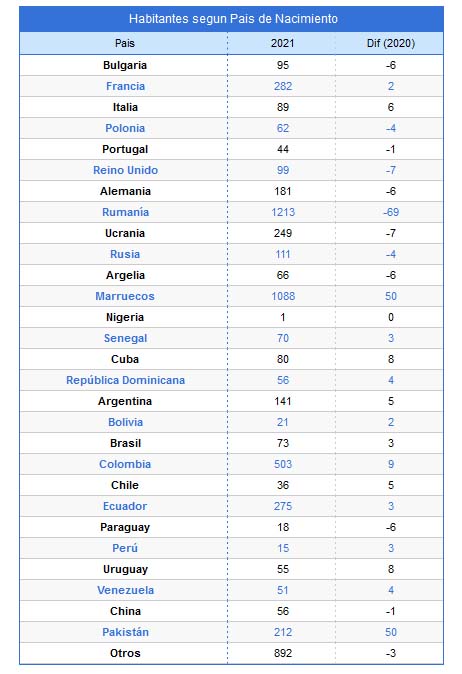 Habitantes segun Pais de Nacimiento

| Pais | 2021 | Dif (2020) |
|---|---|---|
| Bulgaria | 95 | -6 |
| Francia | 282 | 2 |
| Italia | 89 | 6 |
| Polonia | 62 | -4 |
| Portugal | 44 | -1 |
| Reino Unido | 99 | -7 |
| Alemania | 181 | -6 |
| Rumanía | 1213 | -69 |
| Ucrania | 249 | -7 |
| Rusia | 111 | -4 |
| Argelia | 66 | -6 |
| Marruecos | 1088 | 50 |
| Nigeria | 1 | 0 |
| Senegal | 70 | 3 |
| Cuba | 80 | 8 |
| República Dominicana | 56 | 4 |
| Argentina | 141 | 5 |
| Bolivia | 21 | 2 |
| Brasil | 73 | 3 |
| Colombia | 503 | 9 |
| Chile | 36 | 5 |
| Ecuador | 275 | 3 |
| Paraguay | 18 | -6 |
| Perú | 15 | 3 |
| Uruguay | 55 | 8 |
| Venezuela | 51 | 4 |
| China | 56 | -1 |
| Pakistán | 212 | 50 |
| Otros | 892 | -3 |